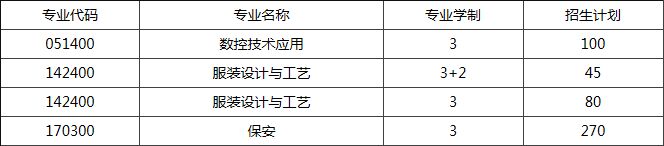 | 专业代码 | 专业名称 | 专业学制 | 招生计划 |
|---|---|---|---|
| 051400 | 数控技术应用 | 3 | 100 |
| 142400 | 服装设计与工艺 | 3+2 | 45 |
| 142400 | 服装设计与工艺 | 3 | 80 |
| 170300 | 保安 | 3 | 270 |